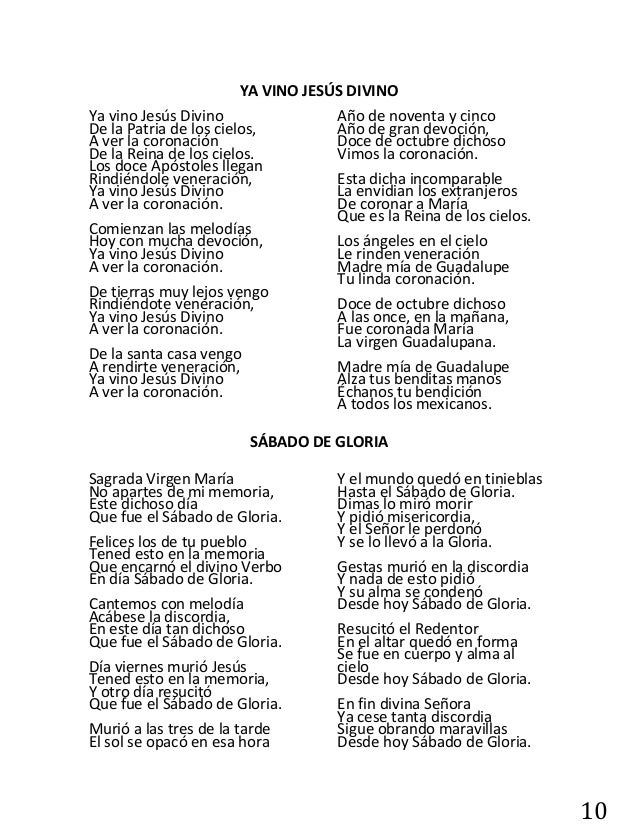 YA VINO JESÚS DIVINO

Ya vino Jesús Divino
De la Patria de los cielos,
A ver la coronación
De la Reina de los cielos.
Los doce Apóstoles llegan
Rindiéndole veneración,
Ya vino Jesús Divino
A ver la coronación.

Comienzan las melodías
Hoy con mucha devoción,
Ya vino Jesús Divino
A ver la coronación.

De tierras muy lejos vengo
Rindiéndote veneración,
Ya vino Jesús Divino
A ver la coronación.

De la santa casa vengo
A rendirte veneración,
Ya vino Jesús Divino
A ver la coronación.

Año de noventa y cinco
Año de gran devoción,
Doce de octubre dichoso
Vimos la coronación.

Esta dicha incomparable
La envidian los extranjeros
De coronar a María
Que es la Reina de los cielos.

Los ángeles en el cielo
Le rinden veneración
Madre mía de Guadalupe
Tu linda coronación.

Doce de octubre dichoso
A las once, en la mañana,
Fue coronada María
La virgen Guadalupana.

Madre mía de Guadalupe
Alza tus benditas manos
Échanos tu bendición
A todos los mexicanos.

SÁBADO DE GLORIA

Sagrada Virgen María
No apartes de mi memoria,
Este dichoso día
Que fue el Sábado de Gloria.

Felices los de tu pueblo
Tened esto en la memoria
Que encarnó el divino Verbo
En día Sábado de Gloria.

Cantemos con melodía
Acábese la discordia,
En este día tan dichoso
Que fue el Sábado de Gloria.

Día viernes murió Jesús
Tened esto en la memoria,
Y otro día resucitó
Que fue el Sábado de Gloria.

Murió a las tres de la tarde
El sol se opacó en esa hora

Y el mundo quedó en tinieblas
Hasta el Sábado de Gloria.
Dimas lo miró morir
Y pidió misericordia,
Y el Señor le perdonó
Y se lo llevó a la Gloria.

Gestas murió en la discordia
Y nada de esto pidió
Y su alma se condenó
Desde hoy Sábado de Gloria.

Resucitó el Redentor
En el altar quedó en forma
Se fue en cuerpo y alma al cielo
Desde hoy Sábado de Gloria.

En fin divina Señora
Ya cese tanta discordia
Sigue obrando maravillas
Desde hoy Sábado de Gloria.

10